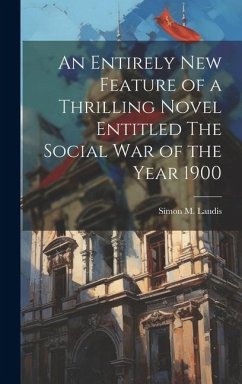 An Entirely New Feature of a Thrilling Novel Entitled The Social War of the Year 1900

Simon M. Landis